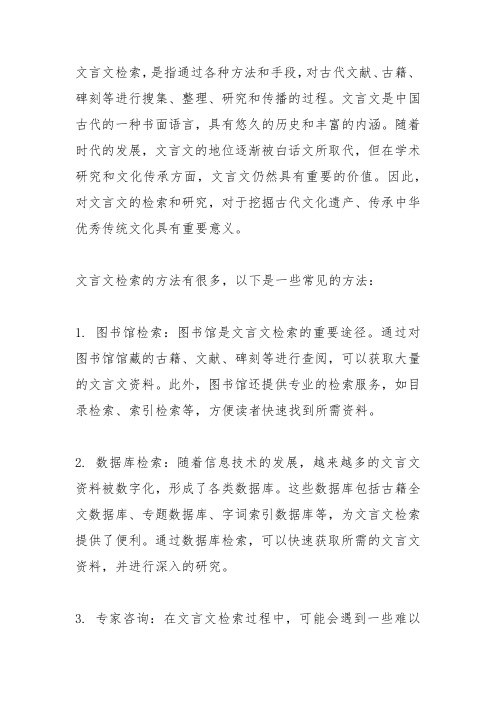 文言文检索，是指通过各种方法和手段，对古代文献、古籍、碑刻等进行搜集、整理、研究和传播的过程。文言文是中国古代的一种书面语言，具有悠久的历史和丰富的内涵。随着时代的发展，文言文的地位逐渐被白话文所取代，但在学术研究和文化传承方面，文言文仍然具有重要的价值。因此，对文言文的检索和研究，对于挖掘古代文化遗产、传承中华优秀传统文化具有重要意义。

文言文检索的方法有很多，以下是一些常见的方法：

1. 图书馆检索：图书馆是文言文检索的重要途径。通过对图书馆馆藏的古籍、文献、碑刻等进行查阅，可以获取大量的文言文资料。此外，图书馆还提供专业的检索服务，如目录检索、索引检索等，方便读者快速找到所需资料。

2. 数据库检索：随着信息技术的发展，越来越多的文言文资料被数字化，形成了各类数据库。这些数据库包括古籍全文数据库、专题数据库、字词索引数据库等，为文言文检索提供了便利。通过数据库检索，可以快速获取所需的文言文资料，并进行深入的研究。

3. 专家咨询：在文言文检索过程中，可能会遇到一些难以